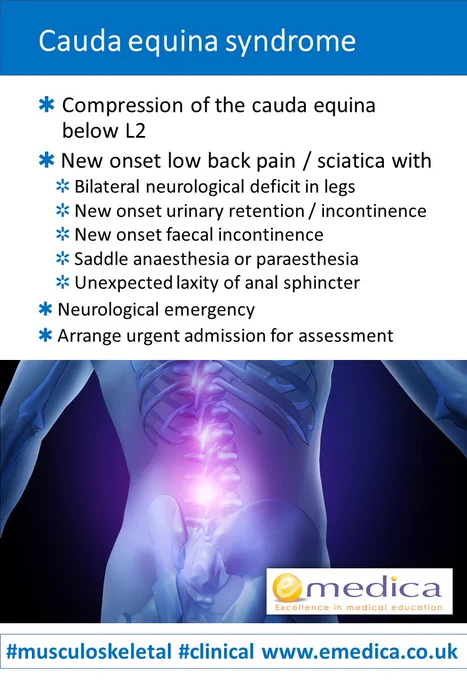 Cauda equina syndrome

✱ Compression of the cauda equina below L2

✱ New onset low back pain / sciatica with
✲ Bilateral neurological deficit in legs
✲ New onset urinary retention / incontinence
✲ New onset faecal incontinence
✲ Saddle anaesthesia or paraesthesia
✲ Unexpected laxity of anal sphincter

✱ Neurological emergency

✱ Arrange urgent admission for assessment

emedica
Excellence in medical education

#musculoskeletal #clinical www.emedica.co.uk